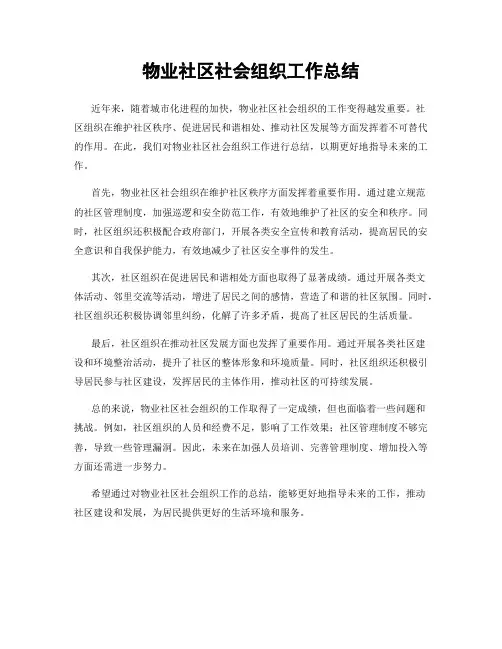 物业社区社会组织工作总结

近年来，随着城市化进程的加快，物业社区社会组织的工作变得越发重要。社区组织在维护社区秩序、促进居民和谐相处、推动社区发展等方面发挥着不可替代的作用。在此，我们对物业社区社会组织工作进行总结，以期更好地指导未来的工作。

首先，物业社区社会组织在维护社区秩序方面发挥着重要作用。通过建立规范的社区管理制度，加强巡逻和安全防范工作，有效地维护了社区的安全和秩序。同时，社区组织还积极配合政府部门，开展各类安全宣传和教育活动，提高居民的安全意识和自我保护能力，有效地减少了社区安全事件的发生。

其次，社区组织在促进居民和谐相处方面也取得了显著成绩。通过开展各类文体活动、邻里交流等活动，增进了居民之间的感情，营造了和谐的社区氛围。同时，社区组织还积极协调邻里纠纷，化解了许多矛盾，提高了社区居民的生活质量。

最后，社区组织在推动社区发展方面也发挥了重要作用。通过开展各类社区建设和环境整治活动，提升了社区的整体形象和环境质量。同时，社区组织还积极引导居民参与社区建设，发挥居民的主体作用，推动社区的可持续发展。

总的来说，物业社区社会组织的工作取得了一定成绩，但也面临着一些问题和挑战。例如，社区组织的人员和经费不足，影响了工作效果；社区管理制度不够完善，导致一些管理漏洞。因此，未来在加强人员培训、完善管理制度、增加投入等方面还需进一步努力。

希望通过对物业社区社会组织工作的总结，能够更好地指导未来的工作，推动社区建设和发展，为居民提供更好的生活环境和服务。